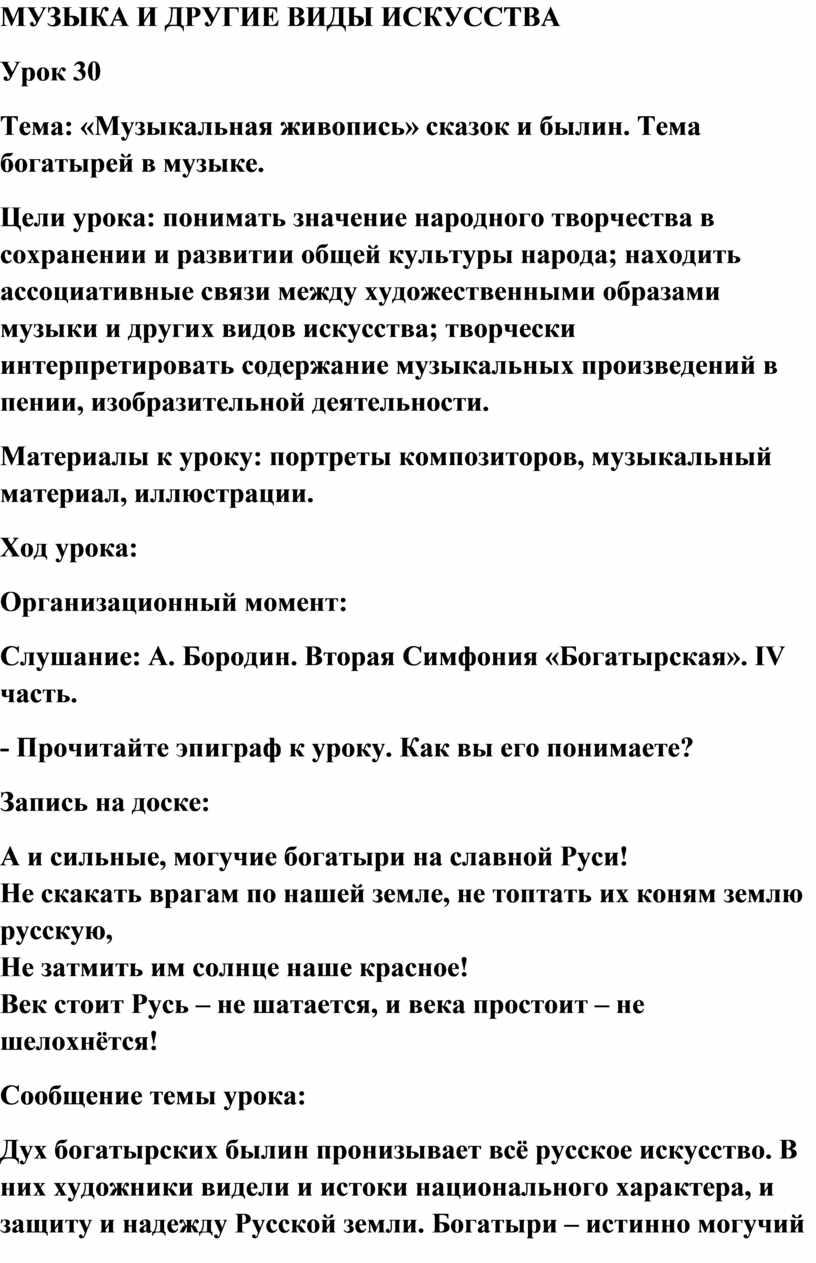 МУЗЫКА И ДРУГИЕ ВИДЫ ИСКУССТВА

Урок 30

Тема: «Музыкальная живопись» сказок и былин. Тема богатырей в музыке.

Цели урока: понимать значение народного творчества в сохранении и развитии общей культуры народа; находить ассоциативные связи между художественными образами музыки и других видов искусства; творчески интерпретировать содержание музыкальных произведений в пении, изобразительной деятельности.

Материалы к уроку: портреты композиторов, музыкальный материал, иллюстрации.

Ход урока:

Организационный момент:

Слушание: А. Бородин. Вторая Симфония «Богатырская». IV часть.

- Прочитайте эпиграф к уроку. Как вы его понимаете?

Запись на доске:

А и сильные, могучие богатыри на славной Руси!
Не скакать врагам по нашей земле, не топтать их коням землю русскую,
Не затмить им солнце наше красное!
Век стоит Русь – не шатается, и века простоит – не шелохнётся!

Сообщение темы урока:

Дух богатырских былин пронизывает всё русское искусство. В них художники видели и истоки национального характера, и защиту и надежду Русской земли. Богатыри – истинно могучий